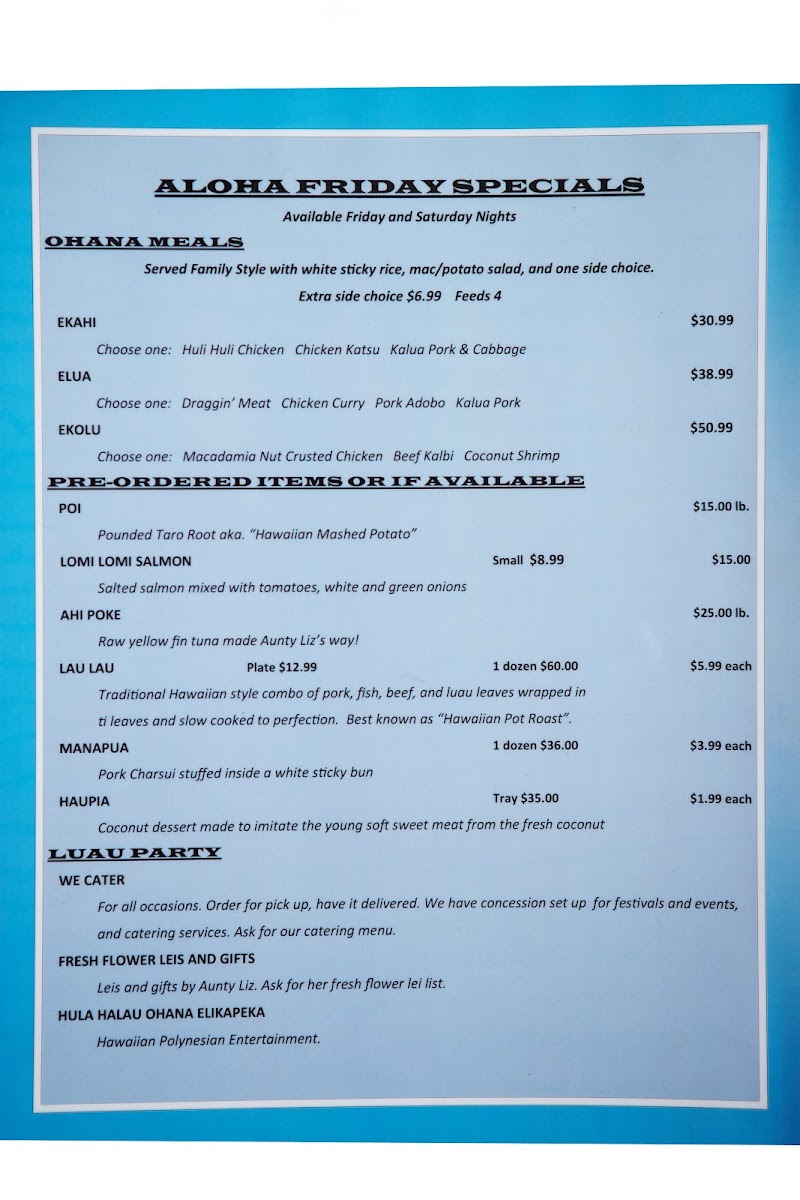 ALOHA FRIDAY SPECIALS

Available Friday and Saturday Nights

OHANA MEALS

Served Family Style with white sticky rice, mac/potato salad, and one side choice.

Extra side choice $6.99 Feeds 4

EKAHI $30.99

Choose one: Huli Huli Chicken Chicken Katsu Kalua Pork & Cabbage

ELUA $38.99

Choose one: Draggin' Meat Chicken Curry Pork Adobo Kalua Pork

EKOLU $50.99

Choose one: Macadamia Nut Crusted Chicken Beef Kalbi Coconut Shrimp

PRE-ORDERED ITEMS OR IF AVAILABLE

POI $15.00 lb.

Pounded Taro Root aka. "Hawaiian Mashed Potato"

LOMI LOMI SALMON Small $8.99 $15.00

Salted salmon mixed with tomatoes, white and green onions

AHI POKE $25.00 lb.

Raw yellow fin tuna made Aunty Liz's way!

LAU LAU Plate $12.99 1 dozen $60.00 $5.99 each

Traditional Hawaiian style combo of pork, fish, beef, and luau leaves wrapped in ti leaves and slow cooked to perfection. Best known as "Hawaiian Pot Roast".

MANAPUA 1 dozen $36.00 $3.99 each

Pork Charsui stuffed inside a white sticky bun

HAUPIA Tray $35.00 $1.99 each

Coconut dessert made to imitate the young soft sweet meat from the fresh coconut

LUAU PARTY

WE CATER

For all occasions. Order for pick up, have it delivered. We have concession set up for festivals and events, and catering services. Ask for our catering menu.

FRESH FLOWER LEIS AND GIFTS

Leis and gifts by Aunty Liz. Ask for her fresh flower lei list.

HULA HALAU OHANA ELIKAPEKA

Hawaiian Polynesian Entertainment.